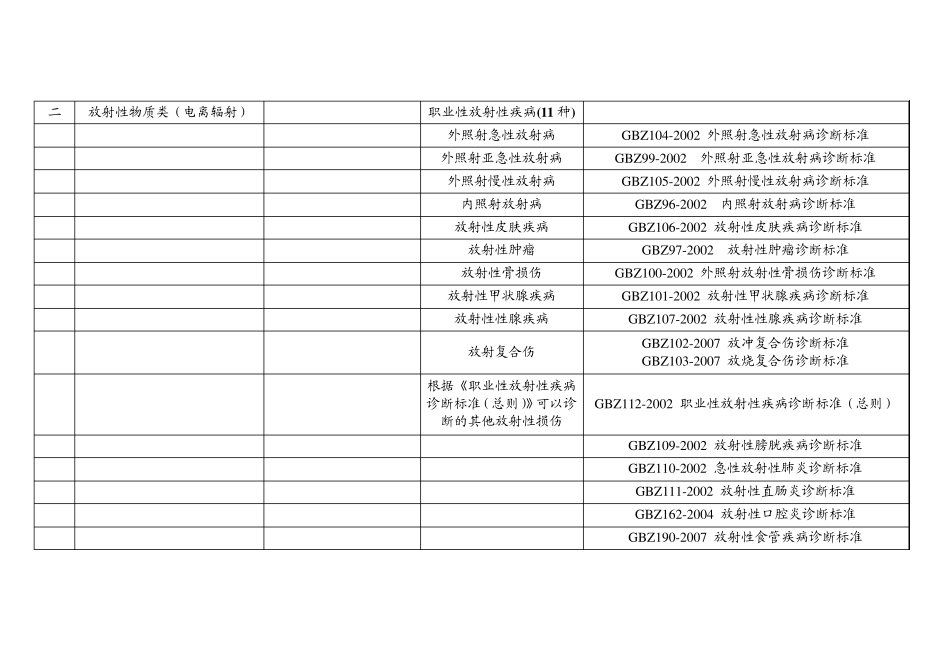 | 二 | 放射性物质类（电离辐射） | | 职业性放射性疾病(11 种) | |
|---|---|---|---|---|
| | | | 外照射急性放射病 | GBZ104-2002 外照射急性放射病诊断标准 |
| | | | 外照射亚急性放射病 | GBZ99-2002 外照射亚急性放射病诊断标准 |
| | | | 外照射慢性放射病 | GBZ105-2002 外照射慢性放射病诊断标准 |
| | | | 内照射放射病 | GBZ96-2002 内照射放射病诊断标准 |
| | | | 放射性皮肤疾病 | GBZ106-2002 放射性皮肤疾病诊断标准 |
| | | | 放射性肿瘤 | GBZ97-2002 放射性肿瘤诊断标准 |
| | | | 放射性骨损伤 | GBZ100-2002 外照射放射性骨损伤诊断标准 |
| | | | 放射性甲状腺疾病 | GBZ101-2002 放射性甲状腺疾病诊断标准 |
| | | | 放射性性腺疾病 | GBZ107-2002 放射性性腺疾病诊断标准 |
| | | | 放射复合伤 | GBZ102-2007 放冲复合伤诊断标准 GBZ103-2007 放烧复合伤诊断标准 |
| | | | 根据《职业性放射性疾病诊断标准（总则）》可以诊断的其他放射性损伤 | GBZ112-2002 职业性放射性疾病诊断标准（总则） |
| | | | | GBZ109-2002 放射性膀胱疾病诊断标准 |
| | | | | GBZ110-2002 急性放射性肺炎诊断标准 |
| | | | | GBZ111-2002 放射性直肠炎诊断标准 |
| | | | | GBZ162-2004 放射性口腔炎诊断标准 |
| | | | | GBZ190-2007 放射性食管疾病诊断标准 |